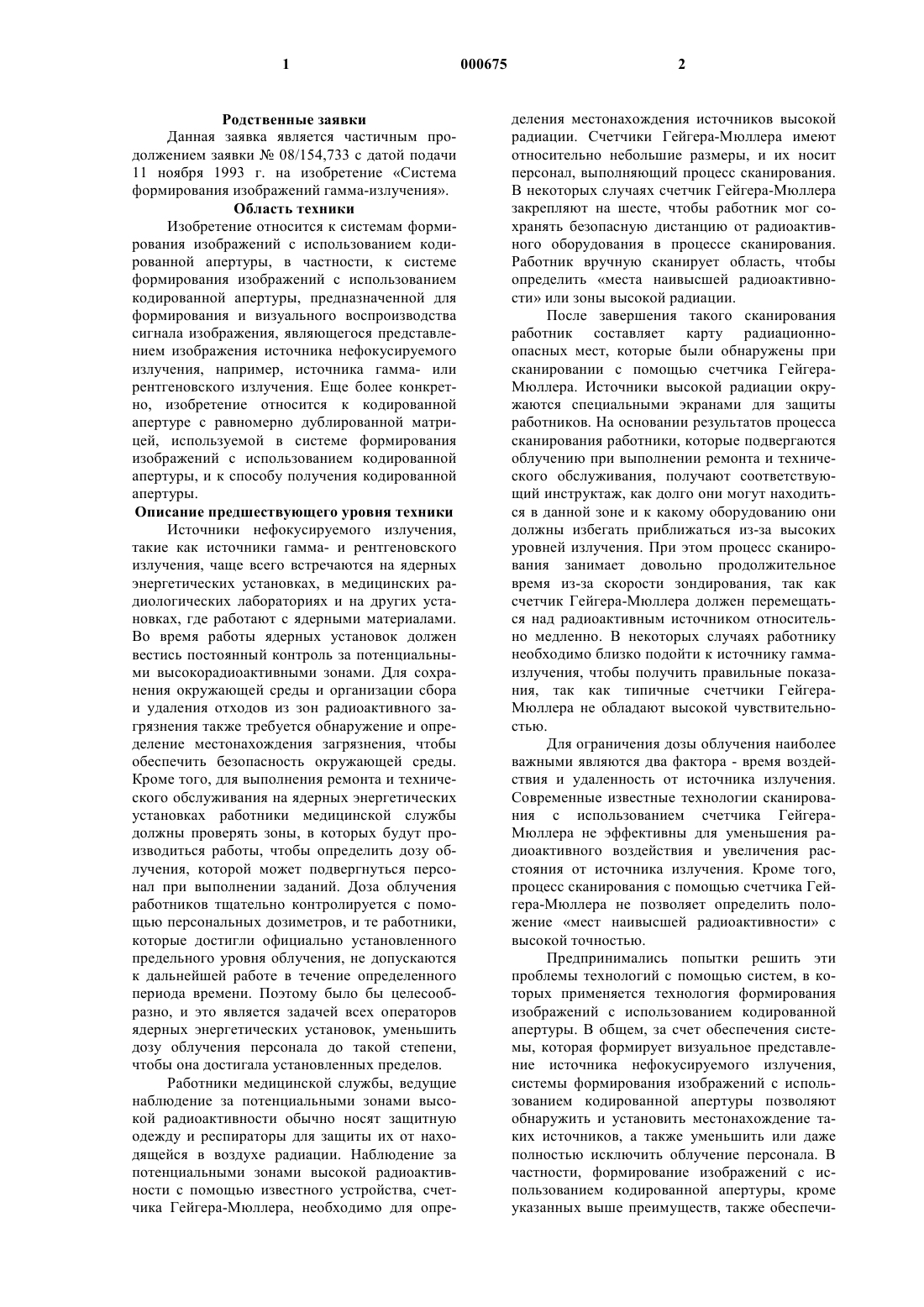 1 000675 2

Родственные заявки

Данная заявка является частичным продолжением заявки № 08/154,733 с датой подачи 11 ноября 1993 г. на изобретение «Система формирования изображений гамма-излучения».

Область техники

Изобретение относится к системам формирования изображений с использованием кодированной апертуры, в частности, к системе формирования изображений с использованием кодированной апертуры, предназначенной для формирования и визуального воспроизводства сигнала изображения, являющегося представлением изображения источника нефокусируемого излучения, например, источника гамма- или рентгеновского излучения. Еще более конкретно, изобретение относится к кодированной апертуре с равномерно дублированной матрицей, используемой в системе формирования изображений с использованием кодированной апертуры, и к способу получения кодированной апертуры.

Описание предшествующего уровня техники

Источники нефокусируемого излучения, такие как источники гамма- и рентгеновского излучения, чаще всего встречаются на ядерных энергетических установках, в медицинских радиологических лабораториях и на других установках, где работают с ядерными материалами. Во время работы ядерных установок должен вестись постоянный контроль за потенциальными высокорадиоактивными зонами. Для сохранения окружающей среды и организации сбора и удаления отходов из зон радиоактивного загрязнения также требуется обнаружение и определение местонахождения загрязнения, чтобы обеспечить безопасность окружающей среды. Кроме того, для выполнения ремонта и технического обслуживания на ядерных энергетических установках работники медицинской службы должны проверять зоны, в которых будут производиться работы, чтобы определить дозу облучения, которой может подвергнуться персонал при выполнении заданий. Доза облучения работников тщательно контролируется с помощью персональных дозиметров, и те работники, которые достигли официально установленного предельного уровня облучения, не допускаются к дальнейшей работе в течение определенного периода времени. Поэтому было бы целесообразно, и это является задачей всех операторов ядерных энергетических установок, уменьшить дозу облучения персонала до такой степени, чтобы она достигала установленных пределов.

Работники медицинской службы, ведущие наблюдение за потенциальными зонами высокой радиоактивности обычно носят защитную одежду и респираторы для защиты их от находящейся в воздухе радиации. Наблюдение за потенциальными зонами высокой радиоактивности с помощью известного устройства, счетчика Гейгера-Мюллера, необходимо для определения местонахождения источников высокой радиации. Счетчики Гейгера-Мюллера имеют относительно небольшие размеры, и их носит персонал, выполняющий процесс сканирования. В некоторых случаях счетчик Гейгера-Мюллера закрепляют на шесте, чтобы работник мог сохранять безопасную дистанцию от радиоактивного оборудования в процессе сканирования. Работник вручную сканирует область, чтобы определить «места наивысшей радиоактивности» или зоны высокой радиации.

После завершения такого сканирования работник составляет карту радиационно-опасных мест, которые были обнаружены при сканировании с помощью счетчика Гейгера-Мюллера. Источники высокой радиации окружаются специальными экранами для защиты работников. На основании результатов процесса сканирования работники, которые подвергаются облучению при выполнении ремонта и технического обслуживания, получают соответствующий инструктаж, как долго они могут находиться в данной зоне и к какому оборудованию они должны избегать приближаться из-за высоких уровней излучения. При этом процесс сканирования занимает довольно продолжительное время из-за скорости зондирования, так как счетчик Гейгера-Мюллера должен перемещаться над радиоактивным источником относительно медленно. В некоторых случаях работнику необходимо близко подойти к источнику гамма-излучения, чтобы получить правильные показания, так как типичные счетчики Гейгера-Мюллера не обладают высокой чувствительностью.

Для ограничения дозы облучения наиболее важными являются два фактора - время воздействия и удаленность от источника излучения. Современные известные технологии сканирования с использованием счетчика Гейгера-Мюллера не эффективны для уменьшения радиоактивного воздействия и увеличения расстояния от источника излучения. Кроме того, процесс сканирования с помощью счетчика Гейгера-Мюллера не позволяет определить положение «мест наивысшей радиоактивности» с высокой точностью.

Предпринимались попытки решить эти проблемы технологий с помощью систем, в которых применяется технология формирования изображений с использованием кодированной апертуры. В общем, за счет обеспечения системы, которая формирует визуальное представление источника нефокусируемого излучения, системы формирования изображений с использованием кодированной апертуры позволяют обнаружить и установить местонахождение таких источников, а также уменьшить или даже полностью исключить облучение персонала. В частности, формирование изображений с использованием кодированной апертуры, кроме указанных выше преимуществ, также обеспечи-